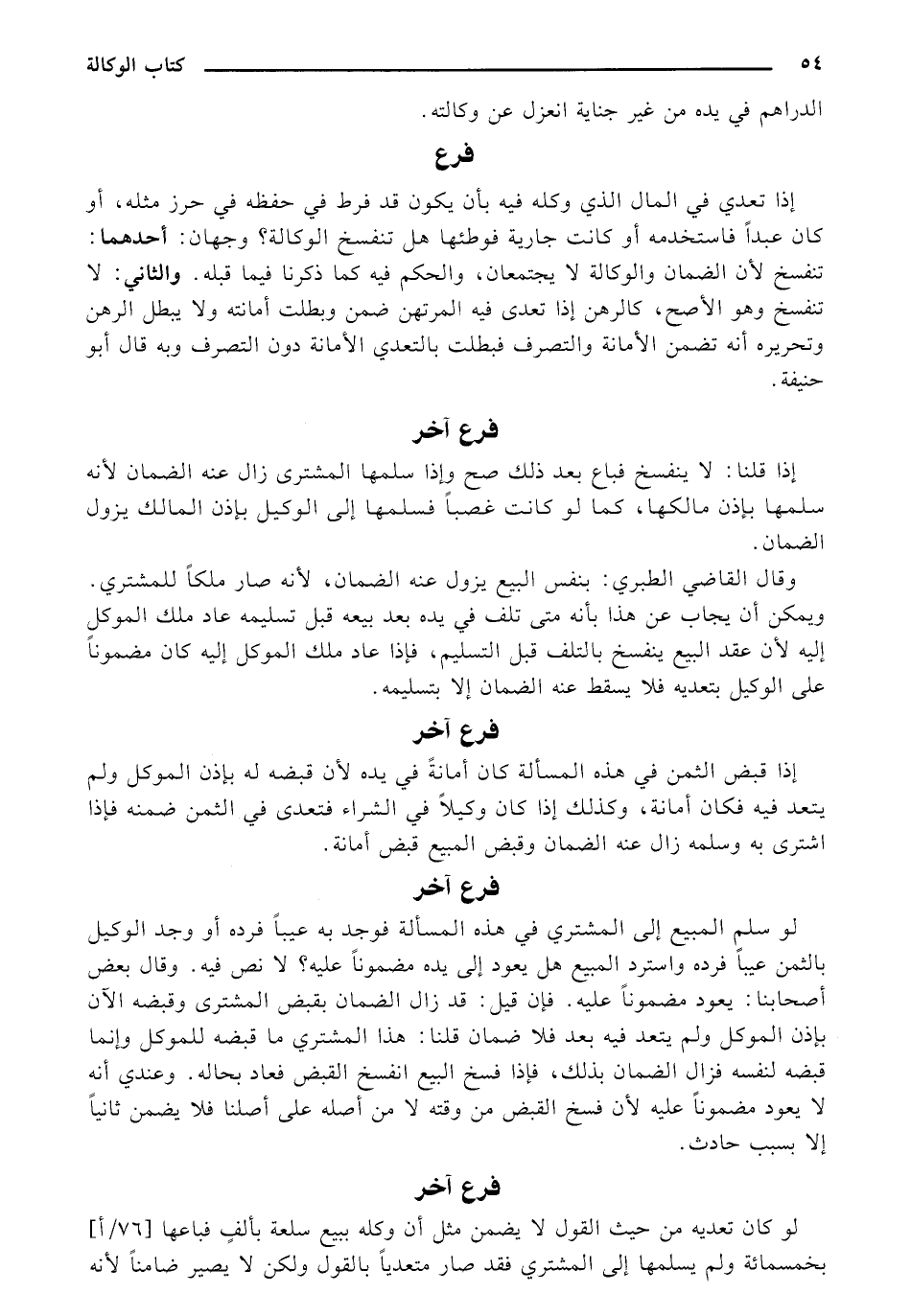 ٥٤ كتاب الوكالة

الدراهم في يده من غير جناية انعزل عن وكالته.

فرع

إذا تعدي في المال الذي وكله فيه بأن يكون قد فرط في حفظه في حرز مثله، أو كان عبداً فاستخدمه أو كانت جارية فوطئها هل تنفسخ الوكالة؟ وجهان: أحدهما: تنفسخ لأن الضمان والوكالة لا يجتمعان، والحكم فيه كما ذكرنا فيما قبله. والثاني: لا تنفسخ وهو الأصح، كالرهن إذا تعدى فيه المرتهن ضمن وبطلت أمانته ولا يبطل الرهن وتحريره أنه تضمن الأمانة والتصرف فبطلت بالتعدي الأمانة دون التصرف وبه قال أبو حنيفة.

فرع آخر

إذا قلنا: لا ينفسخ فباع بعد ذلك صح وإذا سلمها المشترى زال عنه الضمان لأنه سلمها بإذن مالكها، كما لو كانت غصباً فسلمها إلى الوكيل بإذن المالك يزول الضمان.

وقال القاضي الطبري: بنفس البيع يزول عنه الضمان، لأنه صار ملكاً للمشتري. ويمكن أن يجاب عن هذا بأنه متى تلف في يده بعد بيعه قبل تسليمه عاد ملك الموكل إليه لأن عقد البيع ينفسخ بالتلف قبل التسليم، فإذا عاد ملك الموكل إليه كان مضموناً على الوكيل بتعديه فلا يسقط عنه الضمان إلا بتسليمه.

فرع آخر

إذا قبض الثمن في هذه المسألة كان أمانةً في يده لأن قبضه له بإذن الموكل ولم يتعد فيه فكان أمانة، وكذلك إذا كان وكيلاً في الشراء فتعدى في الثمن ضمنه فإذا اشترى به وسلمه زال عنه الضمان وقبض المبيع قبض أمانة.

فرع آخر

لو سلم المبيع إلى المشتري في هذه المسألة فوجد به عيباً فرده أو وجد الوكيل بالثمن عيباً فرده واسترد المبيع هل يعود إلى يده مضموناً عليه؟ لا نص فيه. وقال بعض أصحابنا: يعود مضموناً عليه. فإن قيل: قد زال الضمان بقبض المشترى وقبضه الآن بإذن الموكل ولم يتعد فيه بعد فلا ضمان قلنا: هذا المشتري ما قبضه للموكل وإنما قبضه لنفسه فزال الضمان بذلك، فإذا فسخ البيع انفسخ القبض فعاد بحاله. وعندي أنه لا يعود مضموناً عليه لأن فسخ القبض من وقته لا من أصله على أصلنا فلا يضمن ثانياً إلا بسبب حادث.

فرع آخر

لو كان تعديه من حيث القول لا يضمن مثل أن وكله ببيع سلعة بألفٍ فباعها [٧٦/أ] بخمسمائة ولم يسلمها إلى المشتري فقد صار متعدياً بالقول ولكن لا يصير ضامناً لأنه